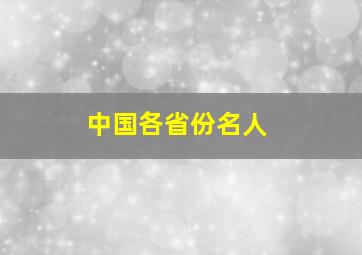 中国各省份名人